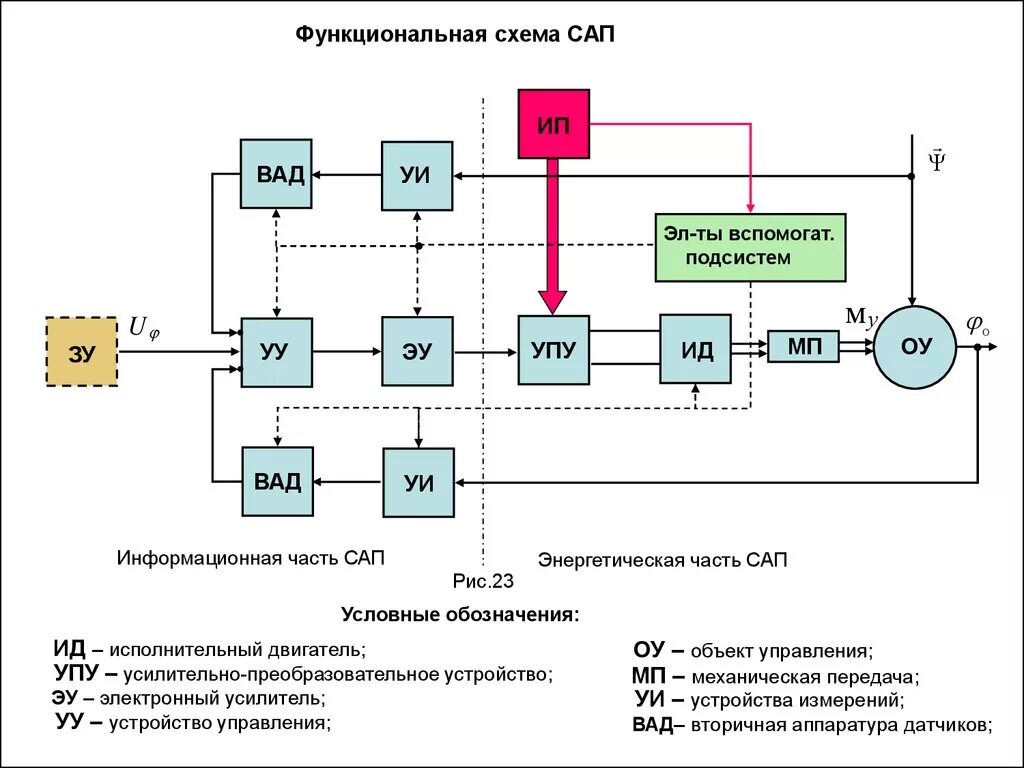 Функциональная схема САП

ИП

ВАД

УИ

$\vec{\Psi}$

Эл-ты вспомогат. подсистем

ЗУ

$U_\varphi$

УУ

ЭУ

УПУ

ИД

МП

$M_y$

ОУ

$\varphi_o$

ВАД

УИ

Информационная часть САП

Энергетическая часть САП

Рис.23

Условные обозначения:

ИД – исполнительный двигатель;
УПУ – усилительно-преобразовательное устройство;
ЭУ – электронный усилитель;
УУ – устройство управления;

ОУ – объект управления;
МП – механическая передача;
УИ – устройства измерений;
ВАД– вторичная аппаратура датчиков;